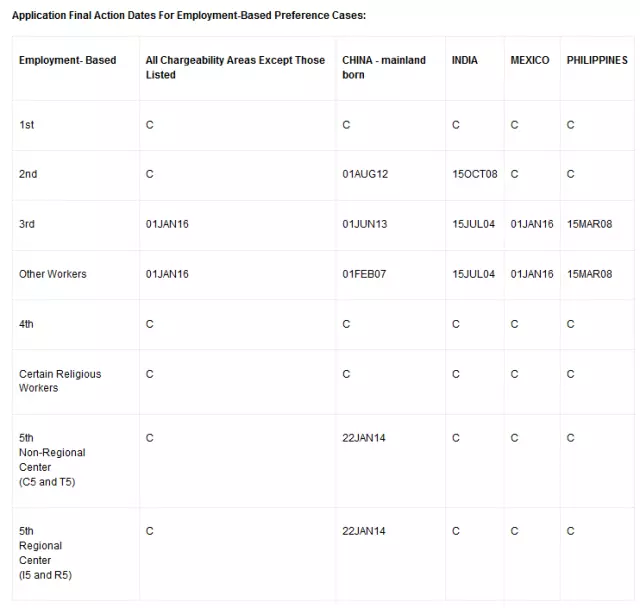 Application Final Action Dates For Employment-Based Preference Cases:

| Employment- Based | All Chargeability Areas Except Those Listed | CHINA - mainland born | INDIA | MEXICO | PHILIPPINES |
|---|---|---|---|---|---|
| 1st | C | C | C | C | C |
| 2nd | C | 01AUG12 | 15OCT08 | C | C |
| 3rd | 01JAN16 | 01JUN13 | 15JUL04 | 01JAN16 | 15MAR08 |
| Other Workers | 01JAN16 | 01FEB07 | 15JUL04 | 01JAN16 | 15MAR08 |
| 4th | C | C | C | C | C |
| Certain Religious Workers | C | C | C | C | C |
| 5th Non-Regional Center (C5 and T5) | C | 22JAN14 | C | C | C |
| 5th Regional Center (I5 and R5) | C | 22JAN14 | C | C | C |